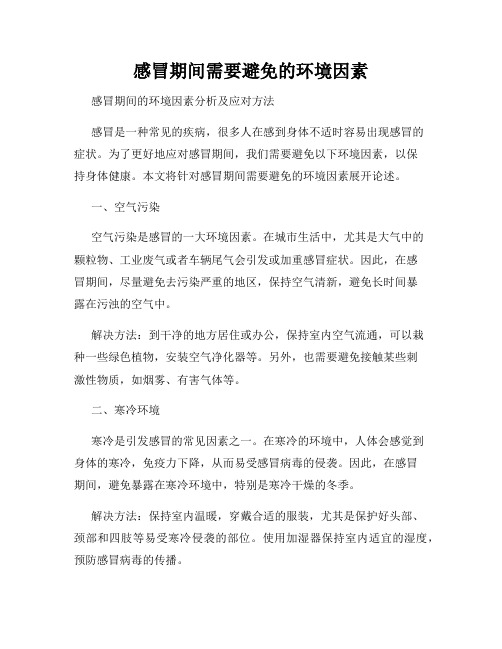 感冒期间需要避免的环境因素

感冒期间的环境因素分析及应对方法

感冒是一种常见的疾病，很多人在感到身体不适时容易出现感冒的症状。为了更好地应对感冒期间，我们需要避免以下环境因素，以保持身体健康。本文将针对感冒期间需要避免的环境因素展开论述。

一、空气污染

空气污染是感冒的一大环境因素。在城市生活中，尤其是大气中的颗粒物、工业废气或者车辆尾气会引发或加重感冒症状。因此，在感冒期间，尽量避免去污染严重的地区，保持空气清新，避免长时间暴露在污浊的空气中。

解决方法：到干净的地方居住或办公，保持室内空气流通，可以栽种一些绿色植物，安装空气净化器等。另外，也需要避免接触某些刺激性物质，如烟雾、有害气体等。

二、寒冷环境

寒冷是引发感冒的常见因素之一。在寒冷的环境中，人体会感觉到身体的寒冷，免疫力下降，从而易受感冒病毒的侵袭。因此，在感冒期间，避免暴露在寒冷环境中，特别是寒冷干燥的冬季。

解决方法：保持室内温暖，穿戴合适的服装，尤其是保护好头部、颈部和四肢等易受寒冷侵袭的部位。使用加湿器保持室内适宜的湿度，预防感冒病毒的传播。